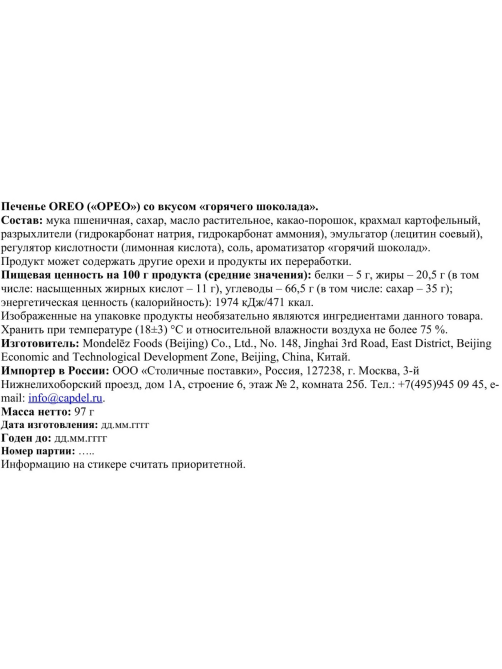 Печенье OREO («ОРЕО») со вкусом «горячего шоколада».
Состав: мука пшеничная, сахар, масло растительное, какао-порошок, крахмал картофельный, разрыхлители (гидрокарбонат натрия, гидрокарбонат аммония), эмульгатор (лецитин соевый), регулятор кислотности (лимонная кислота), соль, ароматизатор «горячий шоколад».
Продукт может содержать другие орехи и продукты их переработки.
Пищевая ценность на 100 г продукта (средние значения): белки – 5 г, жиры – 20,5 г (в том числе: насыщенных жирных кислот – 11 г), углеводы – 66,5 г (в том числе: сахар – 35 г); энергетическая ценность (калорийность): 1974 кДж/471 ккал.
Изображенные на упаковке продукты необязательно являются ингредиентами данного товара.
Хранить при температуре (18±3) °С и относительной влажности воздуха не более 75 %.
Изготовитель: Mondelēz Foods (Beijing) Co., Ltd., No. 148, Jinghai 3rd Road, East District, Beijing Economic and Technological Development Zone, Beijing, China, Китай.
Импортер в России: ООО «Столичные поставки», Россия, 127238, г. Москва, 3-й Нижнелихоборский проезд, дом 1А, строение 6, этаж № 2, комната 25б. Тел.: +7(495)945 09 45, e-mail: info@capdel.ru.
Масса нетто: 97 г
Дата изготовления: дд.мм.гггг
Годен до: дд.мм.гггг
Номер партии: …..
Информацию на стикере считать приоритетной.